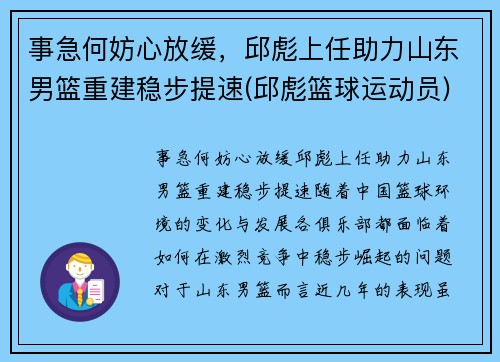 事急何妨心放缓，邱彪上任助力山东男篮重建稳步提速(邱彪篮球运动员)

事急何妨心放缓邱彪上任助力山东男篮重建稳步提速随着中国篮球环境的变化与发展各俱乐部都面临着如何在激烈竞争中稳步崛起的问题对于山东男篮而言近几年的表现虽